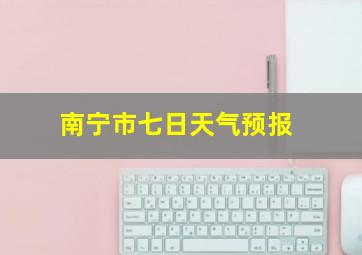 南宁市七日天气预报